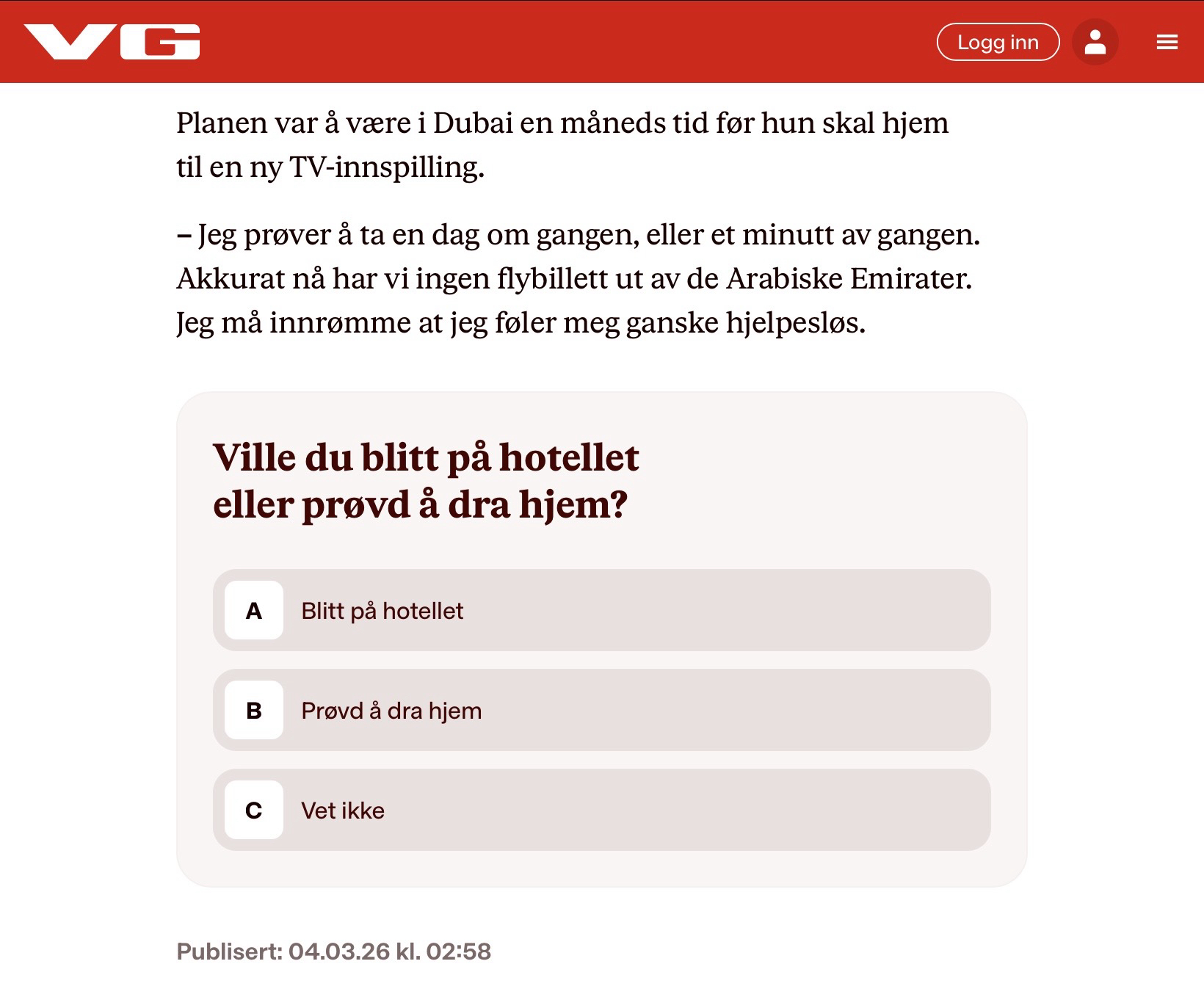 VG

Logg inn

Planen var å være i Dubai en måneds tid før hun skal hjem til en ny TV-innspilling.

– Jeg prøver å ta en dag om gangen, eller et minutt av gangen. Akkurat nå har vi ingen flybillett ut av de Arabiske Emirater. Jeg må innrømme at jeg føler meg ganske hjelpesløs.

Ville du blitt på hotellet eller prøvd å dra hjem?

A Blitt på hotellet

B Prøvd å dra hjem

C Vet ikke

Publisert: 04.03.26 kl. 02:58